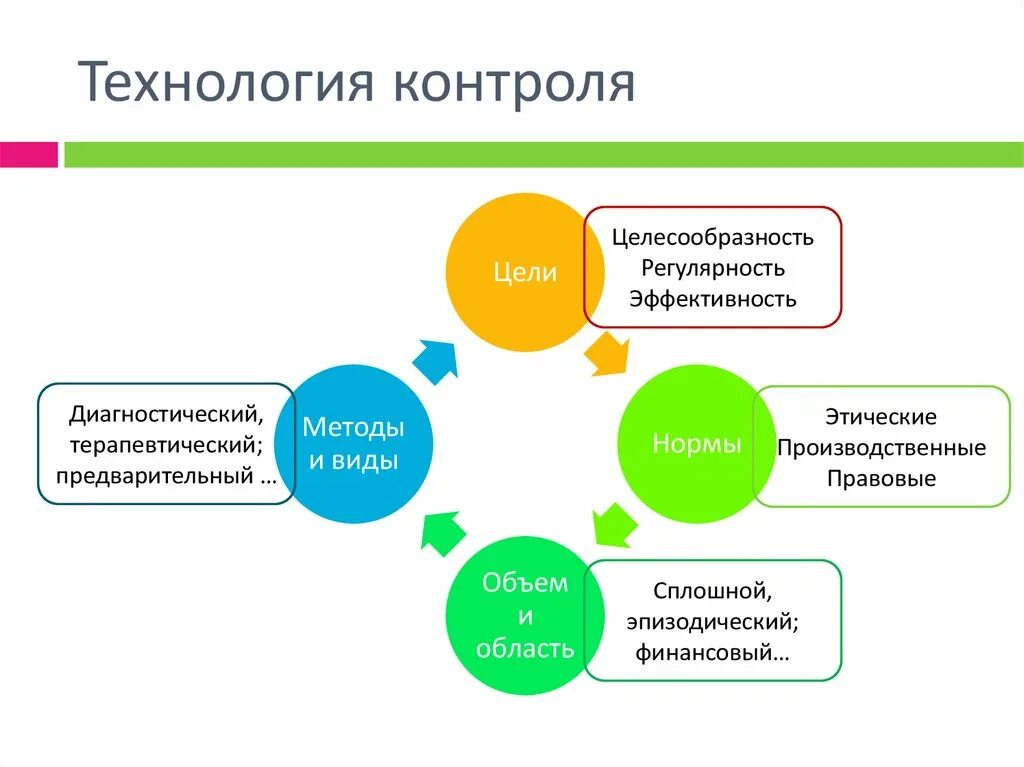 Технология контроля

Цели

Целесообразность
Регулярность
Эффективность

Нормы

Этические
Производственные
Правовые

Объем и область

Сплошной,
эпизодический;
финансовый…

Методы и виды

Диагностический,
терапевтический;
предварительный …